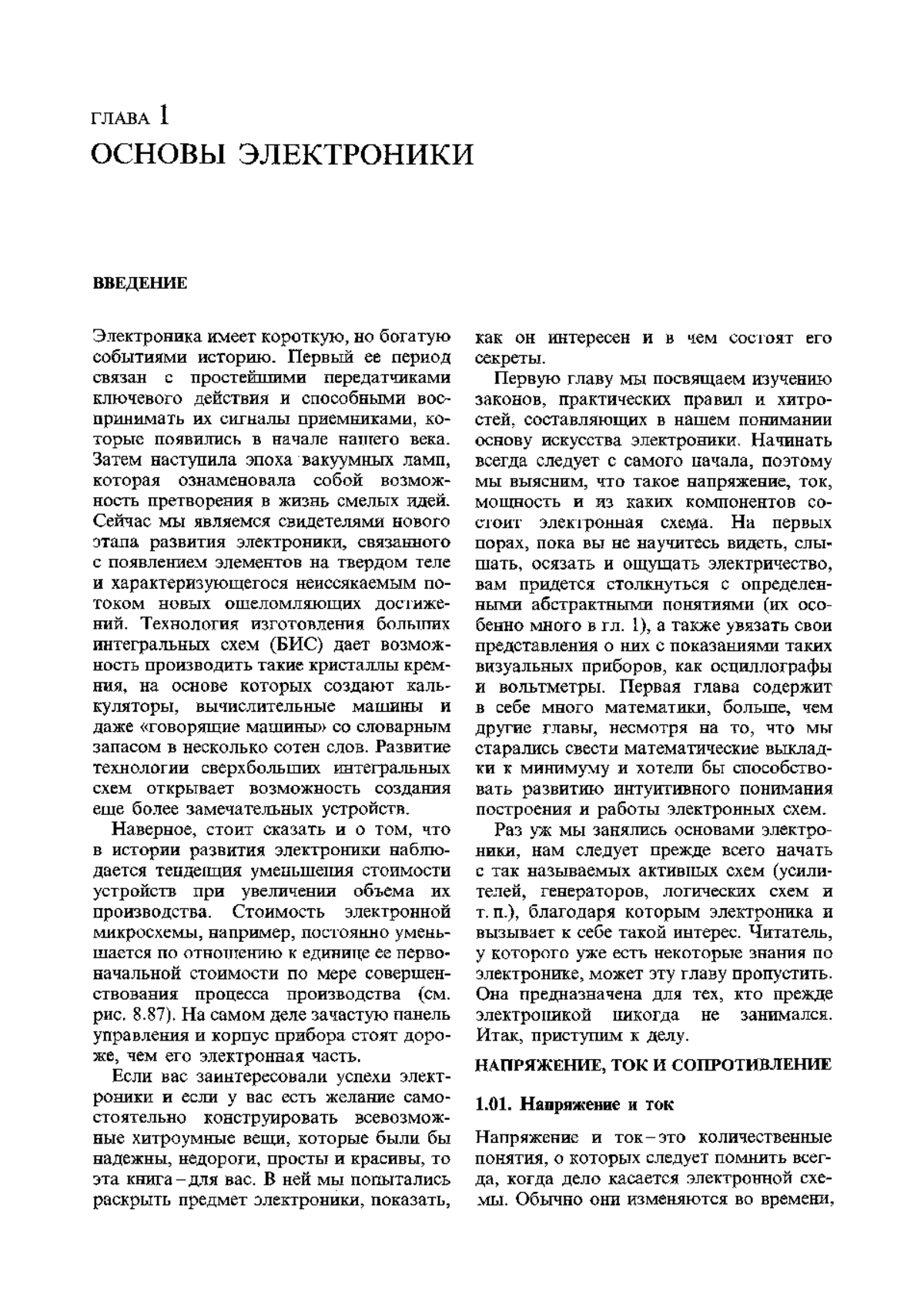 ГЛАВА 1
ОСНОВЫ ЭЛЕКТРОНИКИ

ВВЕДЕНИЕ

Электроника имеет короткую, но богатую событиями историю. Первый ее период связан с простейшими передатчиками ключевого действия и способными воспринимать их сигналы приемниками, которые появились в начале нашего века. Затем наступила эпоха вакуумных ламп, которая ознаменовала собой возможность претворения в жизнь смелых идей. Сейчас мы являемся свидетелями нового этапа развития электроники, связанного с появлением элементов на твердом теле и характеризующегося неиссякаемым потоком новых ошеломляющих достижений. Технология изготовления больших интегральных схем (БИС) дает возможность производить такие кристаллы кремния, на основе которых создают калькуляторы, вычислительные машины и даже «говорящие машины» со словарным запасом в несколько сотен слов. Развитие технологии сверхбольших интегральных схем открывает возможность создания еще более замечательных устройств.

Наверное, стоит сказать и о том, что в истории развития электроники наблюдается тенденция уменьшения стоимости устройств при увеличении объема их производства. Стоимость электронной микросхемы, например, постоянно уменьшается по отношению к единице ее первоначальной стоимости по мере совершенствования процесса производства (см. рис. 8.87). На самом деле зачастую панель управления и корпус прибора стоят дороже, чем его электронная часть.

Если вас заинтересовали успехи электроники и если у вас есть желание самостоятельно конструировать всевозможные хитроумные вещи, которые были бы надежны, недороги, просты и красивы, то эта книга – для вас. В ней мы попытались раскрыть предмет электроники, показать, как он интересен и в чем состоят его секреты.

Первую главу мы посвящаем изучению законов, практических правил и хитростей, составляющих в нашем понимании основу искусства электроники. Начинать всегда следует с самого начала, поэтому мы выясним, что такое напряжение, ток, мощность и из каких компонентов состоит электронная схема. На первых порах, пока вы не научитесь видеть, слышать, осязать и ощущать электричество, вам придется столкнуться с определенными абстрактными понятиями (их особенно много в гл. 1), а также увязать свои представления о них с показаниями таких визуальных приборов, как осциллографы и вольтметры. Первая глава содержит в себе много математики, больше, чем другие главы, несмотря на то, что мы старались свести математические выкладки к минимуму и хотели бы способствовать развитию интуитивного понимания построения и работы электронных схем.

Раз уж мы занялись основами электроники, нам следует прежде всего начать с так называемых активных схем (усилителей, генераторов, логических схем и т. п.), благодаря которым электроника и вызывает к себе такой интерес. Читатель, у которого уже есть некоторые знания по электронике, может эту главу пропустить. Она предназначена для тех, кто прежде электроникой никогда не занимался. Итак, приступим к делу.

НАПРЯЖЕНИЕ, ТОК И СОПРОТИВЛЕНИЕ

1.01. Напряжение и ток

Напряжение и ток – это количественные понятия, о которых следует помнить всегда, когда дело касается электронной схемы. Обычно они изменяются во времени,